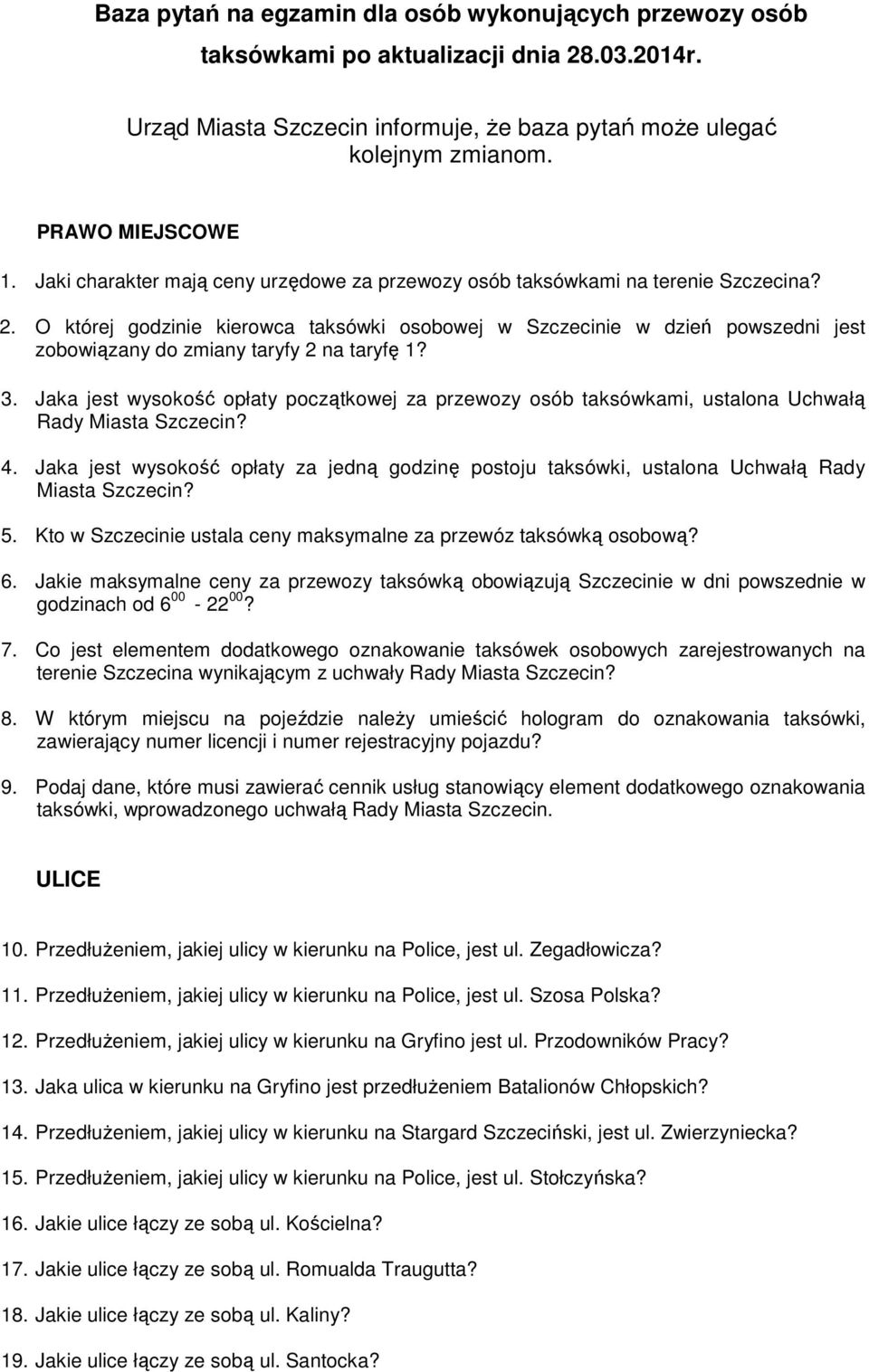 Baza pytań na egzamin dla osób wykonujących przewozy osób taksówkami po aktualizacji dnia 28.03.2014r.

Urząd Miasta Szczecin informuje, że baza pytań może ulegać kolejnym zmianom.

PRAWO MIEJSCOWE

1. Jaki charakter mają ceny urzędowe za przewozy osób taksówkami na terenie Szczecina?

2. O której godzinie kierowca taksówki osobowej w Szczecinie w dzień powszedni jest zobowiązany do zmiany taryfy 2 na taryfę 1?

3. Jaka jest wysokość opłaty początkowej za przewozy osób taksówkami, ustalona Uchwałą Rady Miasta Szczecin?

4. Jaka jest wysokość opłaty za jedną godzinę postoju taksówki, ustalona Uchwałą Rady Miasta Szczecin?

5. Kto w Szczecinie ustala ceny maksymalne za przewóz taksówką osobową?

6. Jakie maksymalne ceny za przewozy taksówką obowiązują Szczecinie w dni powszednie w godzinach od $6^{00}$ - $22^{00}$?

7. Co jest elementem dodatkowego oznakowanie taksówek osobowych zarejestrowanych na terenie Szczecina wynikającym z uchwały Rady Miasta Szczecin?

8. W którym miejscu na pojeździe należy umieścić hologram do oznakowania taksówki, zawierający numer licencji i numer rejestracyjny pojazdu?

9. Podaj dane, które musi zawierać cennik usług stanowiący element dodatkowego oznakowania taksówki, wprowadzonego uchwałą Rady Miasta Szczecin.

ULICE

10. Przedłużeniem, jakiej ulicy w kierunku na Police, jest ul. Zegadłowicza?

11. Przedłużeniem, jakiej ulicy w kierunku na Police, jest ul. Szosa Polska?

12. Przedłużeniem, jakiej ulicy w kierunku na Gryfino jest ul. Przodowników Pracy?

13. Jaka ulica w kierunku na Gryfino jest przedłużeniem Batalionów Chłopskich?

14. Przedłużeniem, jakiej ulicy w kierunku na Stargard Szczeciński, jest ul. Zwierzyniecka?

15. Przedłużeniem, jakiej ulicy w kierunku na Police, jest ul. Stołczyńska?

16. Jakie ulice łączy ze sobą ul. Kościelna?

17. Jakie ulice łączy ze sobą ul. Romualda Traugutta?

18. Jakie ulice łączy ze sobą ul. Kaliny?

19. Jakie ulice łączy ze sobą ul. Santocka?